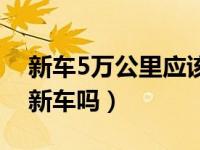 新车5万公里应该
新车吗）